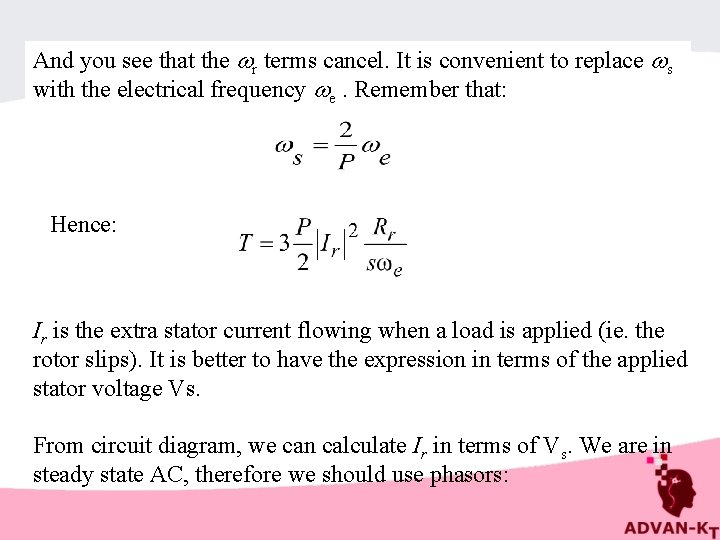 And you see that the $\omega_r$ terms cancel. It is convenient to replace $\omega_s$ with the electrical frequency $\omega_e$ . Remember that:

$\omega_s = \frac{2}{P}\omega_e$

Hence: $T = 3\frac{P}{2}|I_r|^2 \frac{R_r}{s\omega_e}$

$I_r$ is the extra stator current flowing when a load is applied (ie. the rotor slips). It is better to have the expression in terms of the applied stator voltage Vs.

From circuit diagram, we can calculate $I_r$ in terms of $V_s$. We are in steady state AC, therefore we should use phasors:

ADVAN-KT